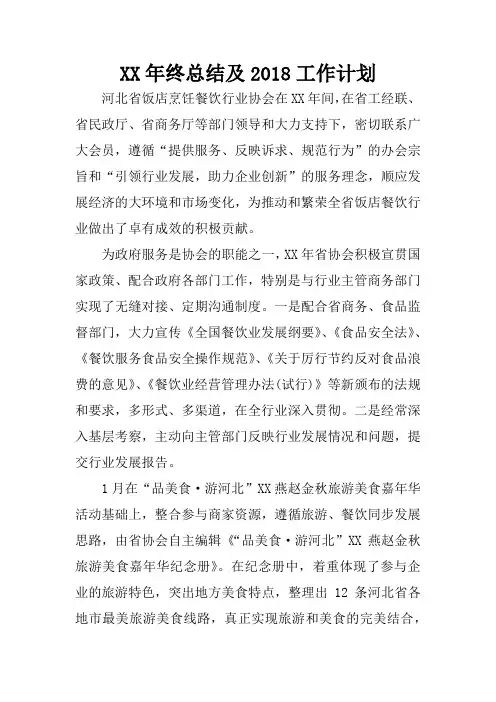 XX 年终总结及 2018 工作计划

河北省饭店烹饪餐饮行业协会在 XX 年间，在省工经联、省民政厅、省商务厅等部门领导和大力支持下，密切联系广大会员，遵循“提供服务、反映诉求、规范行为”的办会宗旨和“引领行业发展，助力企业创新”的服务理念，顺应发展经济的大环境和市场变化，为推动和繁荣全省饭店餐饮行业做出了卓有成效的积极贡献。

为政府服务是协会的职能之一，XX 年省协会积极宣贯国家政策、配合政府各部门工作，特别是与行业主管商务部门实现了无缝对接、定期沟通制度。一是配合省商务、食品监督部门，大力宣传《全国餐饮业发展纲要》、《食品安全法》、《餐饮服务食品安全操作规范》、《关于厉行节约反对食品浪费的意见》、《餐饮业经营管理办法(试行)》等新颁布的法规和要求，多形式、多渠道，在全行业深入贯彻。二是经常深入基层考察，主动向主管部门反映行业发展情况和问题，提交行业发展报告。

1 月在“品美食·游河北”XX 燕赵金秋旅游美食嘉年华活动基础上，整合参与商家资源，遵循旅游、餐饮同步发展思路，由省协会自主编辑《“品美食·游河北”XX 燕赵金秋旅游美食嘉年华纪念册》。在纪念册中，着重体现了参与企业的旅游特色，突出地方美食特点，整理出 12 条河北省各地市最美旅游美食线路，真正实现旅游和美食的完美结合，